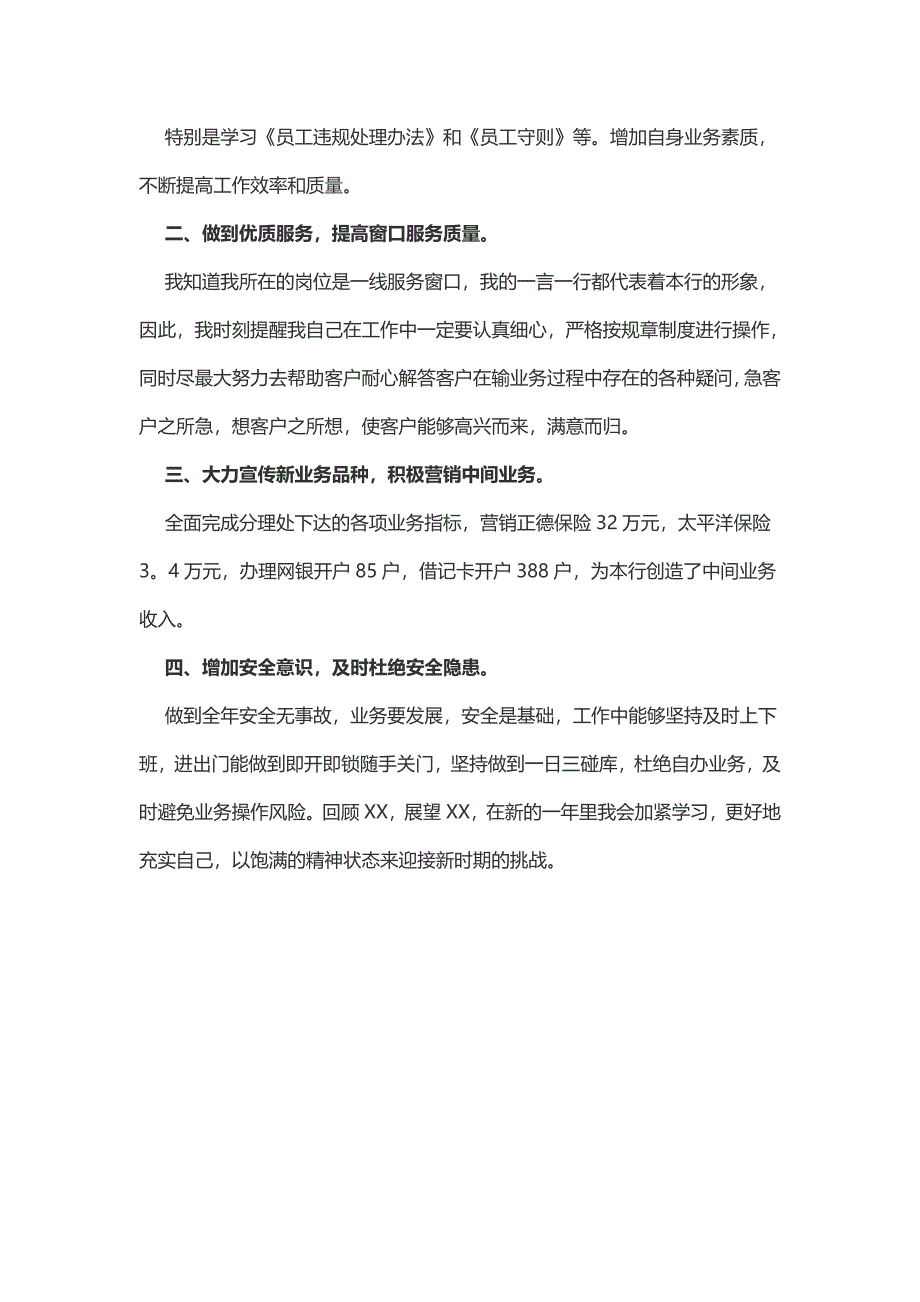 特别是学习《员工违规处理办法》和《员工守则》等。增加自身业务素质，不断提高工作效率和质量。

二、做到优质服务，提高窗口服务质量。

我知道我所在的岗位是一线服务窗口，我的一言一行都代表着本行的形象，因此，我时刻提醒我自己在工作中一定要认真细心，严格按规章制度进行操作，同时尽最大努力去帮助客户耐心解答客户在输业务过程中存在的各种疑问，急客户之所急，想客户之所想，使客户能够高兴而来，满意而归。

三、大力宣传新业务品种，积极营销中间业务。

全面完成分理处下达的各项业务指标，营销正德保险 32 万元，太平洋保险 3。4 万元，办理网银开户 85 户，借记卡开户 388 户，为本行创造了中间业务收入。

四、增加安全意识，及时杜绝安全隐患。

做到全年安全无事故，业务要发展，安全是基础，工作中能够坚持及时上下班，进出门能做到即开即锁随手关门，坚持做到一日三碰库，杜绝自办业务，及时避免业务操作风险。回顾 XX，展望 XX，在新的一年里我会加紧学习，更好地充实自己，以饱满的精神状态来迎接新时期的挑战。